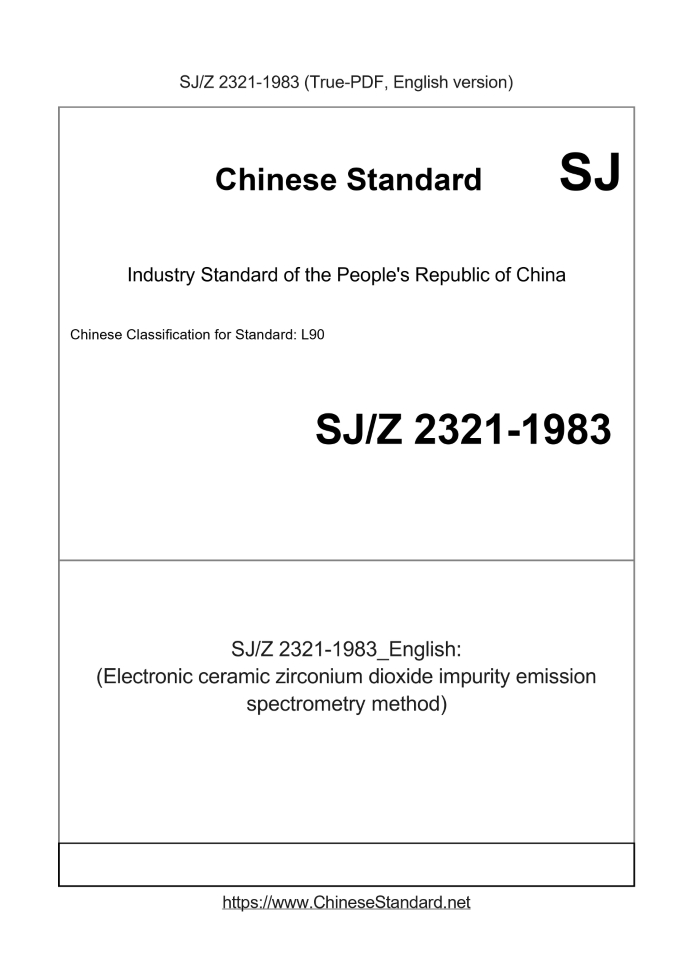 SJ/Z 2321-1983 (True-PDF, English version)

Chinese Standard

SJ

Industry Standard of the People's Republic of China

Chinese Classification for Standard: L90

SJ/Z 2321-1983

SJ/Z 2321-1983_English:
(Electronic ceramic zirconium dioxide impurity emission spectrometry method)

https://www.ChineseStandard.net